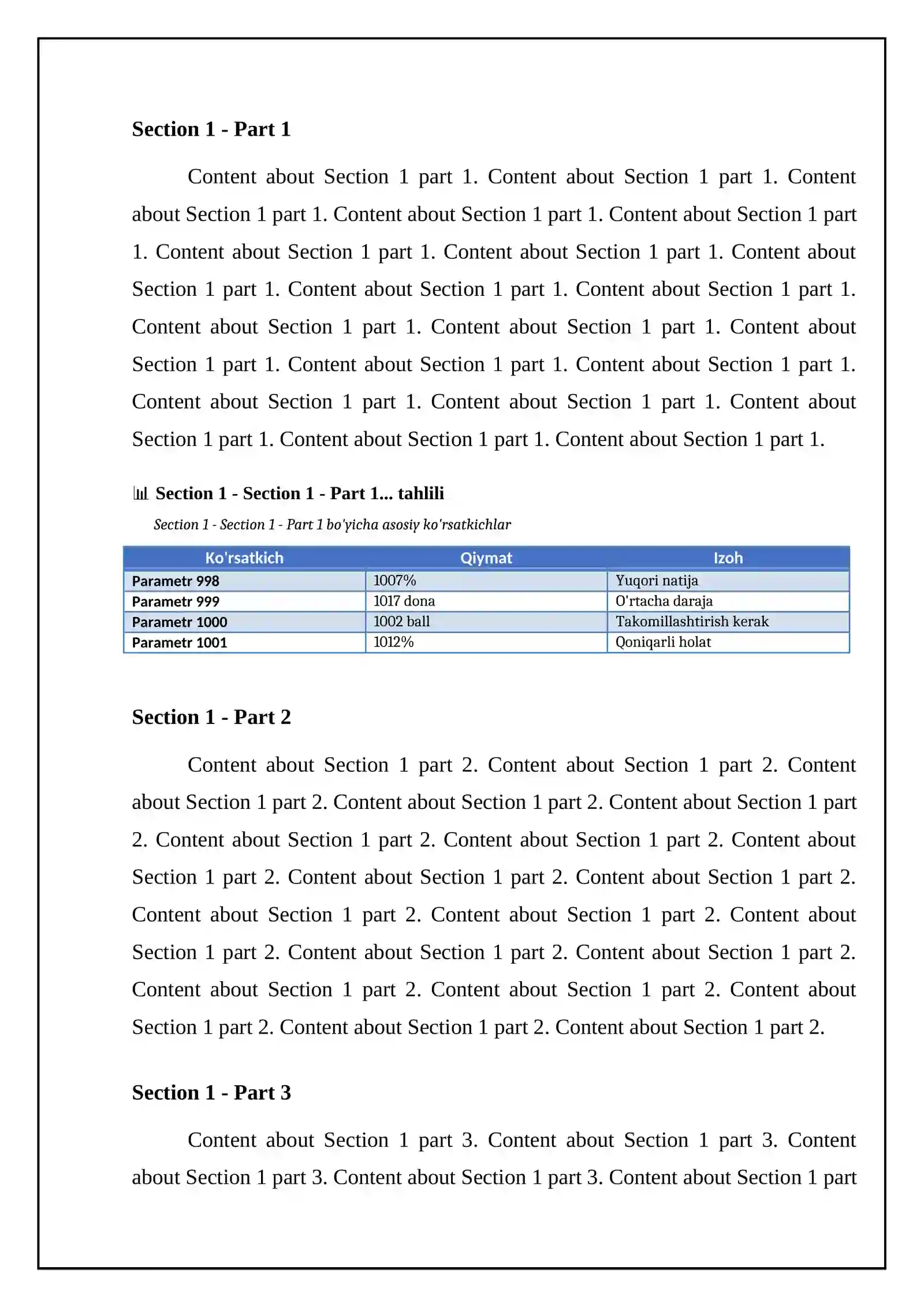 Section 1 - Part 1

Content about Section 1 part 1. Content about Section 1 part 1. Content about Section 1 part 1. Content about Section 1 part 1. Content about Section 1 part 1. Content about Section 1 part 1. Content about Section 1 part 1. Content about Section 1 part 1. Content about Section 1 part 1. Content about Section 1 part 1. Content about Section 1 part 1. Content about Section 1 part 1. Content about Section 1 part 1. Content about Section 1 part 1. Content about Section 1 part 1. Content about Section 1 part 1. Content about Section 1 part 1. Content about Section 1 part 1. Content about Section 1 part 1. Content about Section 1 part 1. Content about Section 1 part 1.

Section 1 - Section 1 - Part 1... tahlili

Section 1 - Section 1 - Part 1 bo'yicha asosiy ko'rsatkichlar

| Ko'rsatkich | Qiymat | Izoh |
|---|---|---|
| Parametr 998 | 1007% | Yuqori natija |
| Parametr 999 | 1017 dona | O'rtacha daraja |
| Parametr 1000 | 1002 ball | Takomillashtirish kerak |
| Parametr 1001 | 1012% | Qoniqarli holat |

Section 1 - Part 2

Content about Section 1 part 2. Content about Section 1 part 2. Content about Section 1 part 2. Content about Section 1 part 2. Content about Section 1 part 2. Content about Section 1 part 2. Content about Section 1 part 2. Content about Section 1 part 2. Content about Section 1 part 2. Content about Section 1 part 2. Content about Section 1 part 2. Content about Section 1 part 2. Content about Section 1 part 2. Content about Section 1 part 2. Content about Section 1 part 2. Content about Section 1 part 2. Content about Section 1 part 2. Content about Section 1 part 2. Content about Section 1 part 2. Content about Section 1 part 2. Content about Section 1 part 2.

Section 1 - Part 3

Content about Section 1 part 3. Content about Section 1 part 3. Content about Section 1 part 3. Content about Section 1 part 3. Content about Section 1 part